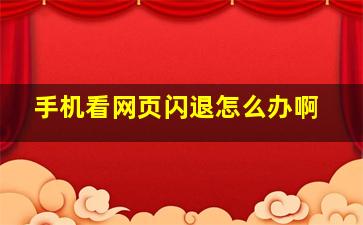 手机看网页闪退怎么办啊